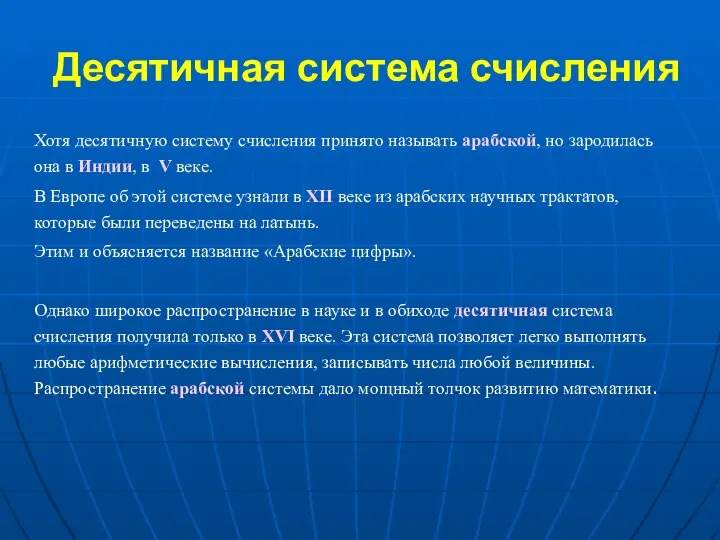 Десятичная система счисления

Хотя десятичную систему счисления принято называть арабской, но зародилась она в Индии, в V веке.

В Европе об этой системе узнали в XII веке из арабских научных трактатов, которые были переведены на латынь.

Этим и объясняется название «Арабские цифры».

Однако широкое распространение в науке и в обиходе десятичная система счисления получила только в XVI веке. Эта система позволяет легко выполнять любые арифметические вычисления, записывать числа любой величины. Распространение арабской системы дало мощный толчок развитию математики.